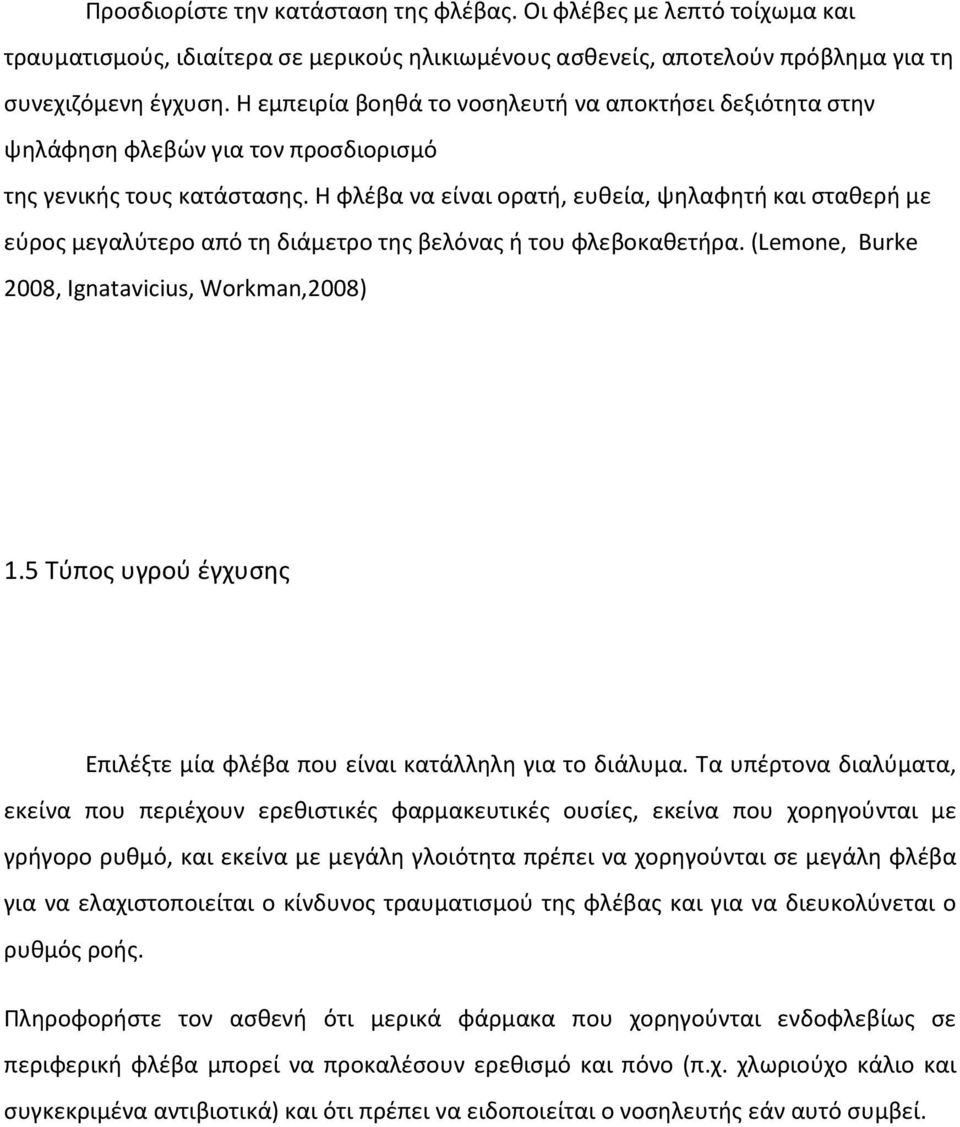 Προσδιορίστε την κατάσταση της φλέβας. Οι φλέβες με λεπτό τοίχωμα και τραυματισμούς, ιδιαίτερα σε μερικούς ηλικιωμένους ασθενείς, αποτελούν πρόβλημα για τη συνεχιζόμενη έγχυση. Η εμπειρία βοηθά το νοσηλευτή να αποκτήσει δεξιότητα στην ψηλάφηση φλεβών για τον προσδιορισμό

της γενικής τους κατάστασης. Η φλέβα να είναι ορατή, ευθεία, ψηλαφητή και σταθερή με εύρος μεγαλύτερο από τη διάμετρο της βελόνας ή του φλεβοκαθετήρα. (Lemone, Burke 2008, Ignatavicius, Workman,2008)

1.5 Τύπος υγρού έγχυσης

Επιλέξτε μία φλέβα που είναι κατάλληλη για το διάλυμα. Τα υπέρτονα διαλύματα, εκείνα που περιέχουν ερεθιστικές φαρμακευτικές ουσίες, εκείνα που χορηγούνται με γρήγορο ρυθμό, και εκείνα με μεγάλη γλοιότητα πρέπει να χορηγούνται σε μεγάλη φλέβα για να ελαχιστοποιείται ο κίνδυνος τραυματισμού της φλέβας και για να διευκολύνεται ο ρυθμός ροής.

Πληροφορήστε τον ασθενή ότι μερικά φάρμακα που χορηγούνται ενδοφλεβίως σε περιφερική φλέβα μπορεί να προκαλέσουν ερεθισμό και πόνο (π.χ. χλωριούχο κάλιο και συγκεκριμένα αντιβιοτικά) και ότι πρέπει να ειδοποιείται ο νοσηλευτής εάν αυτό συμβεί.